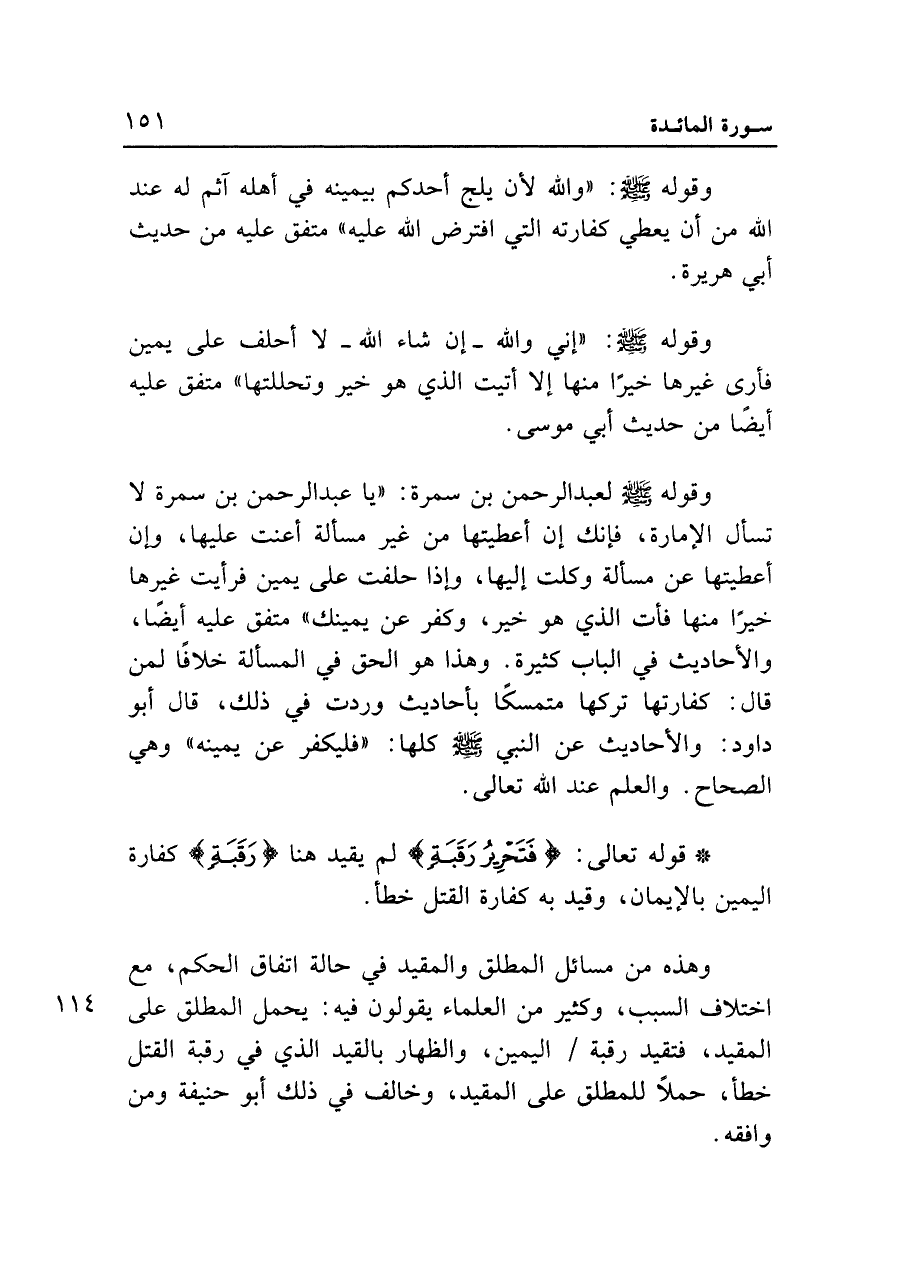 سورة المائدة ١٥١

وقوله ﷺ: «والله لأن يلج أحدكم بيمينه في أهله آثم له عند الله من أن يعطي كفارته التي افترض الله عليه» متفق عليه من حديث أبي هريرة.

وقوله ﷺ: «إني والله ـ إن شاء الله ـ لا أحلف على يمين فأرى غيرها خيرًا منها إلا أتيت الذي هو خير وتحللتها» متفق عليه أيضًا من حديث أبي موسى.

وقوله ﷺ لعبدالرحمن بن سمرة: «يا عبدالرحمن بن سمرة لا تسأل الإمارة، فإنك إن أعطيتها من غير مسألة أعنت عليها، وإن أعطيتها عن مسألة وكلت إليها، وإذا حلفت على يمين فرأيت غيرها خيرًا منها فأت الذي هو خير، وكفر عن يمينك» متفق عليه أيضًا، والأحاديث في الباب كثيرة. وهذا هو الحق في المسألة خلافًا لمن قال: كفارتها تركها متمسكًا بأحاديث وردت في ذلك، قال أبو داود: والأحاديث عن النبي ﷺ كلها: «فليكفر عن يمينه» وهي الصحاح. والعلم عند الله تعالى.

* قوله تعالى: ﴿فَتَحْرِيرُ رَقَبَةٍ﴾ لم يقيد هنا ﴿رَقَبَةٍ﴾ كفارة اليمين بالإيمان، وقيد به كفارة القتل خطأ.

وهذه من مسائل المطلق والمقيد في حالة اتفاق الحكم، مع اختلاف السبب، وكثير من العلماء يقولون فيه: يحمل المطلق على المقيد، فتقيد رقبة / اليمين، والظهار بالقيد الذي في رقبة القتل خطأ، حملاً للمطلق على المقيد، وخالف في ذلك أبو حنيفة ومن وافقه.

١١٤